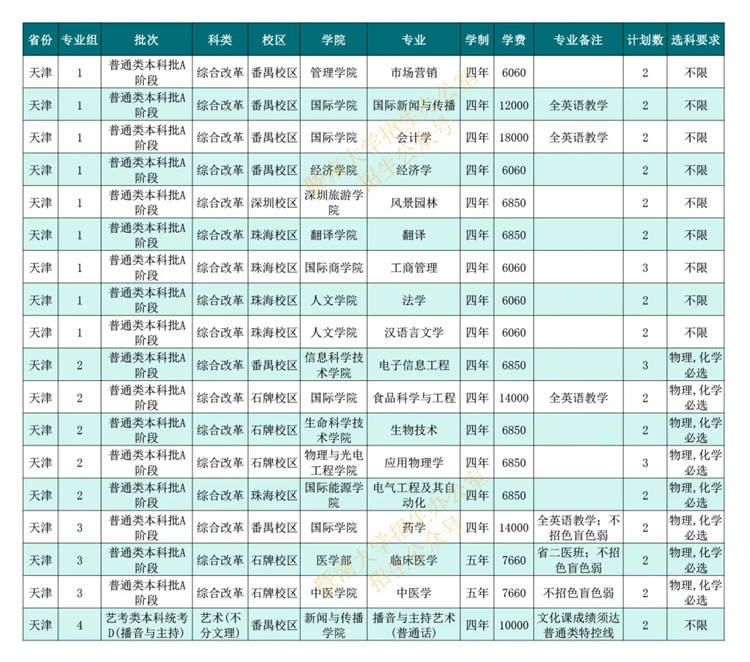 | 省份 | 专业组 | 批次 | 科类 | 校区 | 学院 | 专业 | 学制 | 学费 | 专业备注 | 计划数 | 选科要求 |
|---|---|---|---|---|---|---|---|---|---|---|---|
| 天津 | 1 | 普通类本科批A阶段 | 综合改革 | 番禺校区 | 管理学院 | 市场营销 | 四年 | 6060 | | 2 | 不限 |
| 天津 | 1 | 普通类本科批A阶段 | 综合改革 | 番禺校区 | 国际学院 | 国际新闻与传播 | 四年 | 12000 | 全英语教学 | 2 | 不限 |
| 天津 | 1 | 普通类本科批A阶段 | 综合改革 | 番禺校区 | 国际学院 | 会计学 | 四年 | 18000 | 全英语教学 | 2 | 不限 |
| 天津 | 1 | 普通类本科批A阶段 | 综合改革 | 番禺校区 | 经济学院 | 经济学 | 四年 | 6060 | | 2 | 不限 |
| 天津 | 1 | 普通类本科批A阶段 | 综合改革 | 深圳校区 | 深圳旅游学院 | 风景园林 | 四年 | 6850 | | 2 | 不限 |
| 天津 | 1 | 普通类本科批A阶段 | 综合改革 | 珠海校区 | 翻译学院 | 翻译 | 四年 | 6850 | | 2 | 不限 |
| 天津 | 1 | 普通类本科批A阶段 | 综合改革 | 珠海校区 | 国际商学院 | 工商管理 | 四年 | 6060 | | 3 | 不限 |
| 天津 | 1 | 普通类本科批A阶段 | 综合改革 | 珠海校区 | 人文学院 | 法学 | 四年 | 6060 | | 2 | 不限 |
| 天津 | 1 | 普通类本科批A阶段 | 综合改革 | 珠海校区 | 人文学院 | 汉语言文学 | 四年 | 6060 | | 2 | 不限 |
| 天津 | 2 | 普通类本科批A阶段 | 综合改革 | 番禺校区 | 信息科学技术学院 | 电子信息工程 | 四年 | 6850 | | 3 | 物理,化学必选 |
| 天津 | 2 | 普通类本科批A阶段 | 综合改革 | 石牌校区 | 国际学院 | 食品科学与工程 | 四年 | 14000 | 全英语教学 | 2 | 物理,化学必选 |
| 天津 | 2 | 普通类本科批A阶段 | 综合改革 | 石牌校区 | 生命科学技术学院 | 生物技术 | 四年 | 6850 | | 2 | 物理,化学必选 |
| 天津 | 2 | 普通类本科批A阶段 | 综合改革 | 石牌校区 | 物理与光电工程学院 | 应用物理学 | 四年 | 6850 | | 3 | 物理,化学必选 |
| 天津 | 2 | 普通类本科批A阶段 | 综合改革 | 珠海校区 | 国际能源学院 | 电气工程及其自动化 | 四年 | 6850 | | 2 | 物理,化学必选 |
| 天津 | 3 | 普通类本科批A阶段 | 综合改革 | 番禺校区 | 国际学院 | 药学 | 四年 | 14000 | 全英语教学;不招色盲色弱 | 2 | 物理,化学必选 |
| 天津 | 3 | 普通类本科批A阶段 | 综合改革 | 石牌校区 | 医学部 | 临床医学 | 五年 | 7660 | 省二医班;不招色盲色弱 | 2 | 物理,化学必选 |
| 天津 | 3 | 普通类本科批A阶段 | 综合改革 | 石牌校区 | 中医学院 | 中医学 | 五年 | 7660 | 不招色盲色弱 | 2 | 物理,化学必选 |
| 天津 | 4 | 艺考类本科统考D(播音与主持) | 艺术(不分文理) | 番禺校区 | 新闻与传播学院 | 播音与主持艺术(普通话) | 四年 | 10000 | 文化课成绩须达普通类特控线 | 2 | 不限 |

暨南大学招生办公室
招生公众号
暨南大学招生办公室
招生公众号